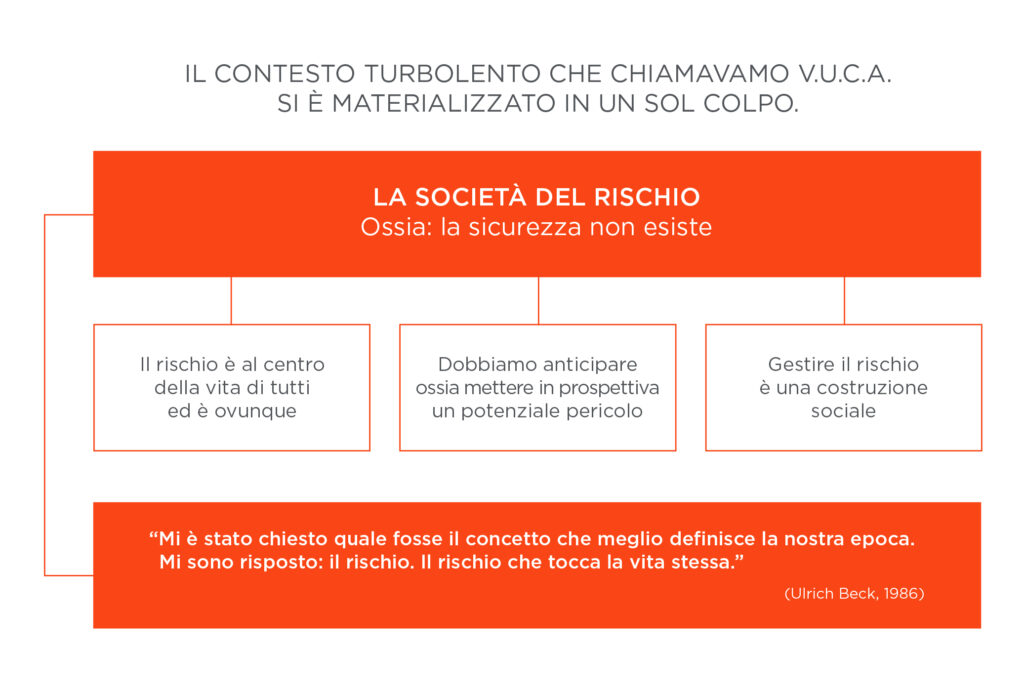 IL CONTESTO TURBOLENTO CHE CHIAMAVAMO V.U.C.A.
SI È MATERIALIZZATO IN UN SOL COLPO.

LA SOCIETÀ DEL RISCHIO
Ossia: la sicurezza non esiste

Il rischio è al centro della vita di tutti ed è ovunque

Dobbiamo anticipare ossia mettere in prospettiva un potenziale pericolo

Gestire il rischio è una costruzione sociale

“Mi è stato chiesto quale fosse il concetto che meglio definisce la nostra epoca. Mi sono risposto: il rischio. Il rischio che tocca la vita stessa.”

(Ulrich Beck, 1986)